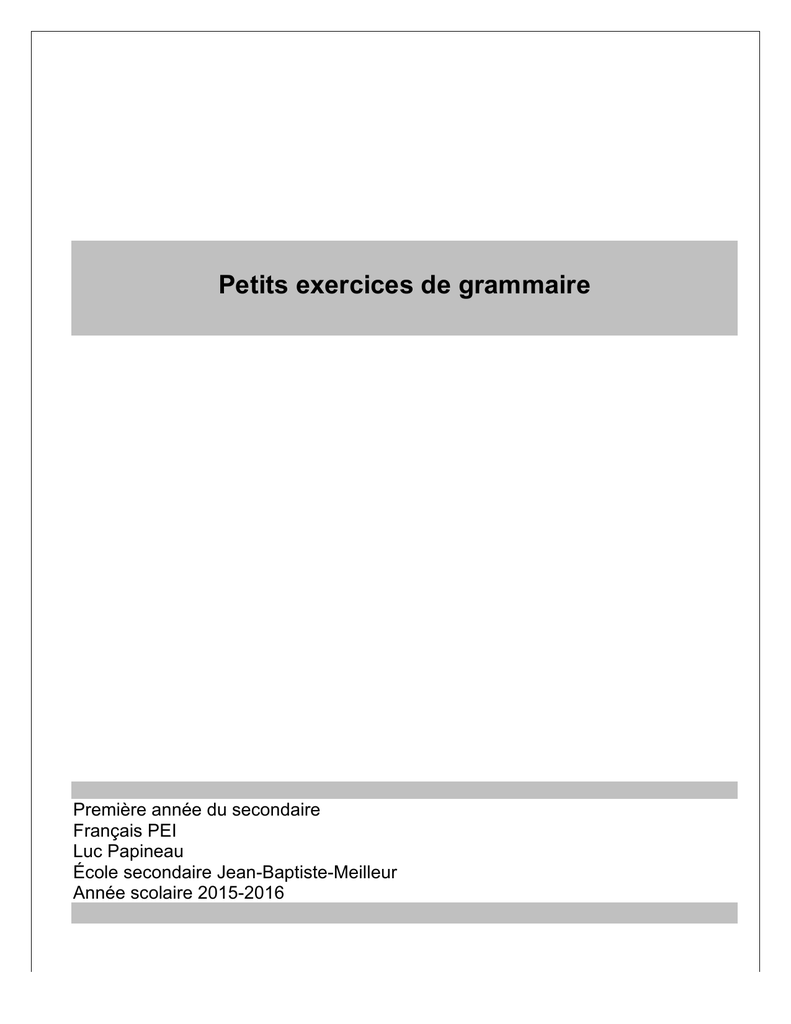 Petits exercices de grammaire

Première année du secondaire
Français PEI
Luc Papineau
École secondaire Jean-Baptiste-Meilleur
Année scolaire 2015-2016